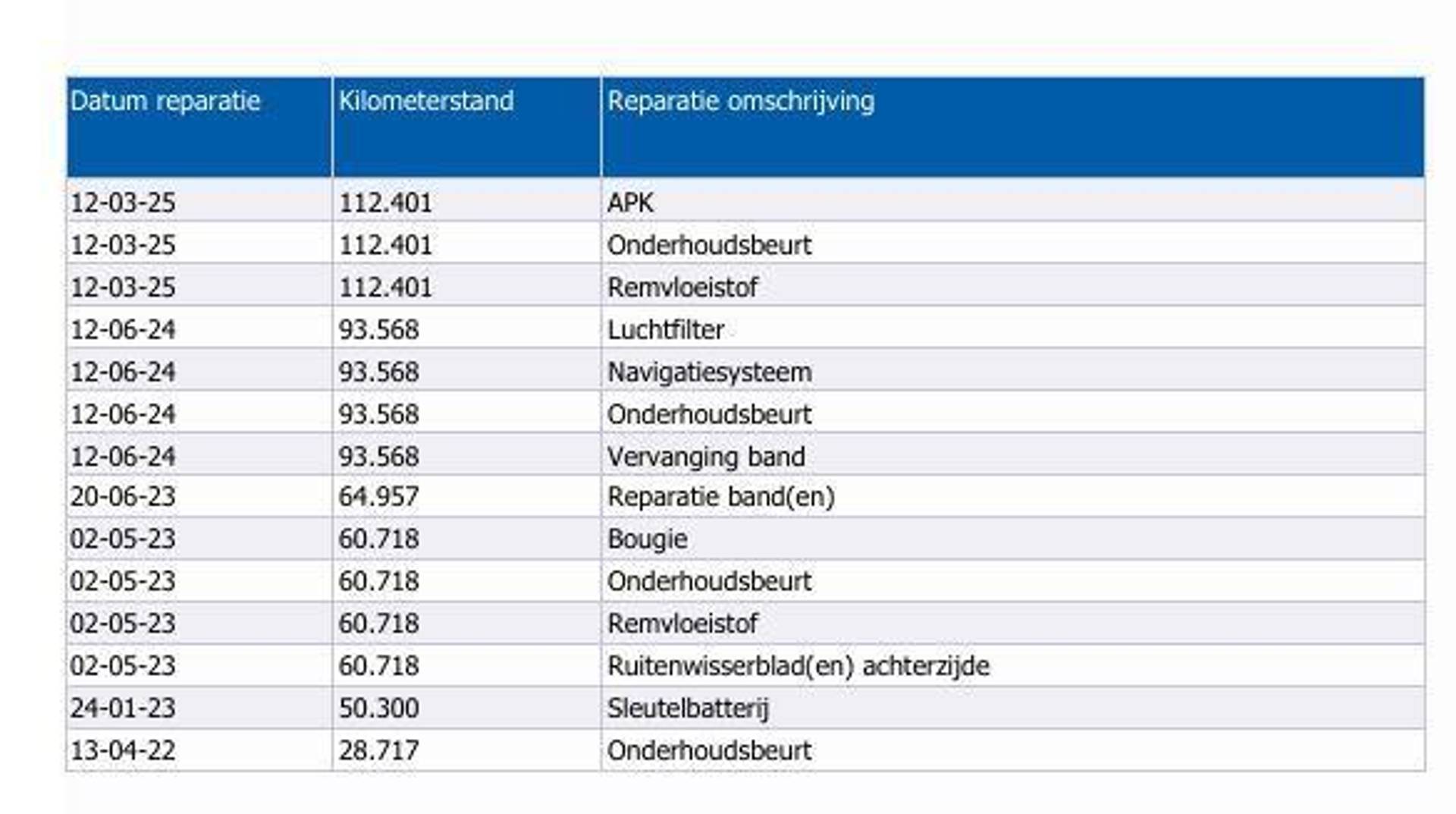 | Datum reparatie | Kilometerstand | Reparatie omschrijving |
|---|---|---|
| 12-03-25 | 112.401 | APK |
| 12-03-25 | 112.401 | Onderhoudsbeurt |
| 12-03-25 | 112.401 | Remvloeistof |
| 12-06-24 | 93.568 | Luchtfilter |
| 12-06-24 | 93.568 | Navigatiesysteem |
| 12-06-24 | 93.568 | Onderhoudsbeurt |
| 12-06-24 | 93.568 | Vervanging band |
| 20-06-23 | 64.957 | Reparatie band(en) |
| 02-05-23 | 60.718 | Bougie |
| 02-05-23 | 60.718 | Onderhoudsbeurt |
| 02-05-23 | 60.718 | Remvloeistof |
| 02-05-23 | 60.718 | Ruitenwisserblad(en) achterzijde |
| 24-01-23 | 50.300 | Sleutelbatterij |
| 13-04-22 | 28.717 | Onderhoudsbeurt |